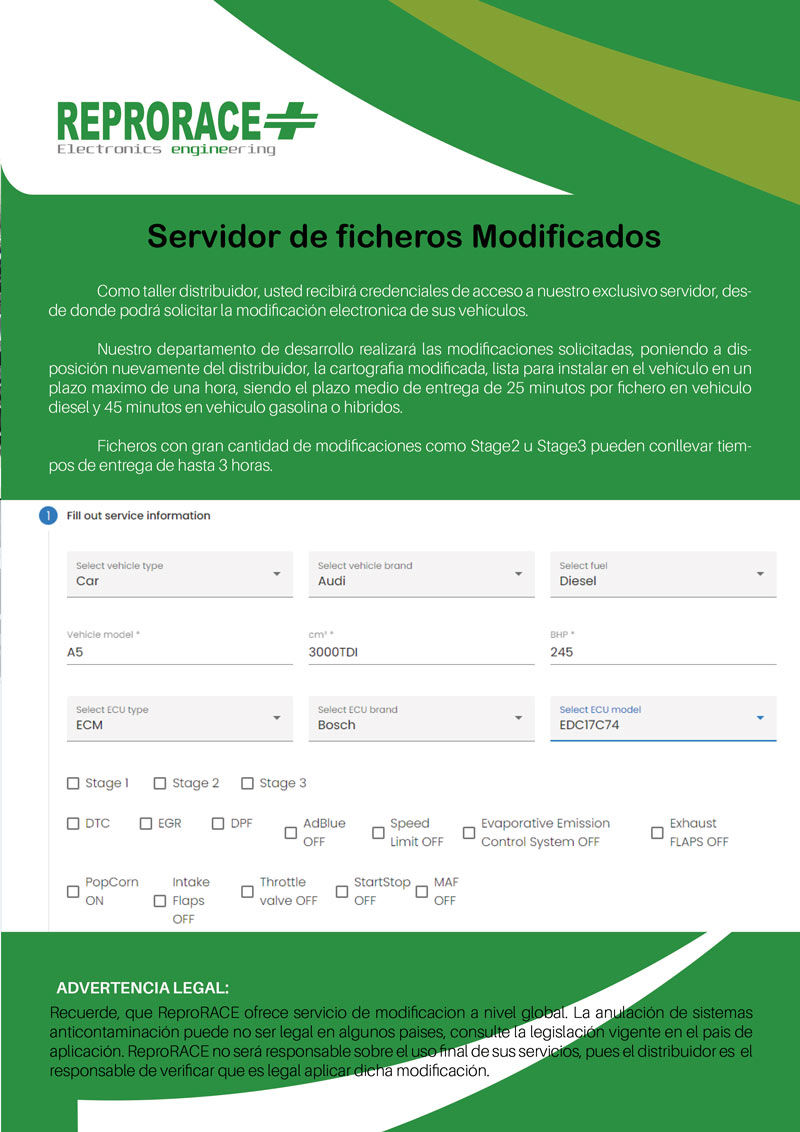 REPRORACE
Electronics engineering

Servidor de ficheros Modificados

Como taller distribuidor, usted recibirá credenciales de acceso a nuestro exclusivo servidor, desde donde podrá solicitar la modificación electronica de sus vehiculos.

Nuestro departamento de desarrollo realizará las modificaciones solicitadas, poniendo a disposición nuevamente del distribuidor, la cartografia modificada, lista para instalar en el vehiculo en un plazo maximo de una hora, siendo el plazo medio de entrega de 25 minutos por fichero en vehiculo diesel y 45 minutos en vehiculo gasolina o hibridos.

Ficheros con gran cantidad de modificaciones como Stage2 u Stage3 pueden conllevar tiempos de entrega de hasta 3 horas.

1 Fill out service information

Select vehicle type
Car

Select vehicle brand
Audi

Select fuel
Diesel

Vehicle model *
A5

cm³ *
3000TDI

BHP *
245

Select ECU type
ECM

Select ECU brand
Bosch

Select ECU model
EDC17C74

Stage 1 Stage 2 Stage 3

DTC EGR DPF AdBlue OFF Speed Limit OFF Evaporative Emission Control System OFF Exhaust FLAPS OFF

PopCorn ON Intake Flaps OFF Throttle valve OFF StartStop OFF MAF OFF

ADVERTENCIA LEGAL:
Recuerde, que ReproRACE ofrece servicio de modificacion a nivel global. La anulación de sistemas anticontaminación puede no ser legal en algunos paises, consulte la legislación vigente en el pais de aplicación. ReproRACE no será responsable sobre el uso final de sus servicios, pues el distribuidor es el responsable de verificar que es legal aplicar dicha modificación.